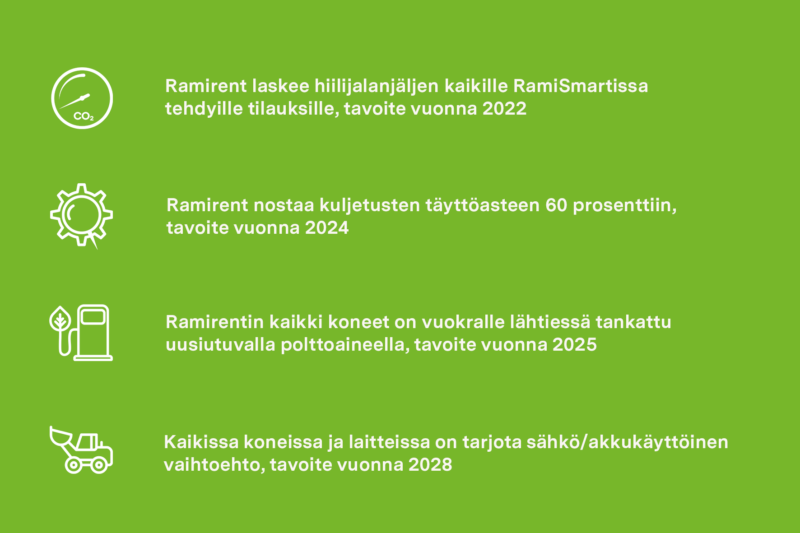 $CO_2$

Ramirent laskee hiilijalanjäljen kaikille RamiSmartissa tehdyille tilauksille, tavoite vuonna 2022

Ramirent nostaa kuljetusten täyttöasteen 60 prosenttiin, tavoite vuonna 2024

Ramirentin kaikki koneet on vuokralle lähtiessä tankattu uusiutuvalla polttoaineella, tavoite vuonna 2025

Kaikissa koneissa ja laitteissa on tarjota sähkö/akkukäyttöinen vaihtoehto, tavoite vuonna 2028